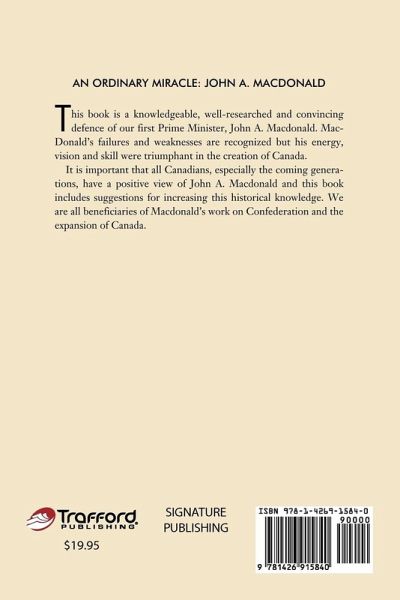 AN ORDINARY MIRACLE: JOHN A. MACDONALD

This book is a knowledgeable, well-researched and convincing defence of our first Prime Minister, John A. Macdonald. MacDonald's failures and weaknesses are recognized but his energy, vision and skill were triumphant in the creation of Canada.

It is important that all Canadians, especially the coming generations, have a positive view of John A. Macdonald and this book includes suggestions for increasing this historical knowledge. We are all beneficiaries of Macdonald's work on Confederation and the expansion of Canada.

Trafford PUBLISHING

$19.95

SIGNATURE PUBLISHING

ISBN 978-1-4269-1584-0

90000

9 781426 915840